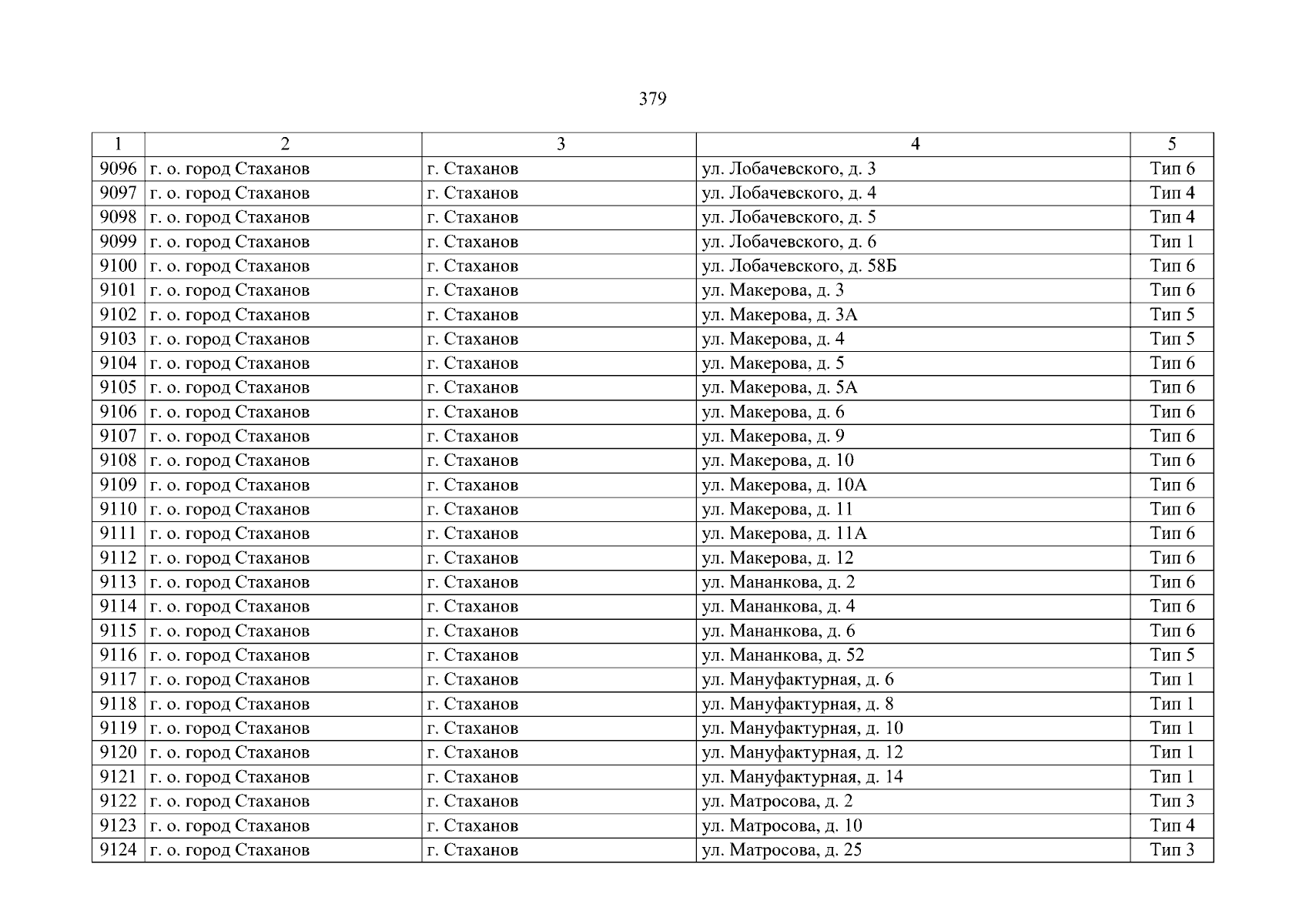 379

| 1 | 2 | 3 | 4 | 5 |
|---|---|---|---|---|
| 9096 | г. о. город Стаханов | г. Стаханов | ул. Лобачевского, д. 3 | Тип 6 |
| 9097 | г. о. город Стаханов | г. Стаханов | ул. Лобачевского, д. 4 | Тип 4 |
| 9098 | г. о. город Стаханов | г. Стаханов | ул. Лобачевского, д. 5 | Тип 4 |
| 9099 | г. о. город Стаханов | г. Стаханов | ул. Лобачевского, д. 6 | Тип 1 |
| 9100 | г. о. город Стаханов | г. Стаханов | ул. Лобачевского, д. 58Б | Тип 6 |
| 9101 | г. о. город Стаханов | г. Стаханов | ул. Макерова, д. 3 | Тип 6 |
| 9102 | г. о. город Стаханов | г. Стаханов | ул. Макерова, д. 3А | Тип 5 |
| 9103 | г. о. город Стаханов | г. Стаханов | ул. Макерова, д. 4 | Тип 5 |
| 9104 | г. о. город Стаханов | г. Стаханов | ул. Макерова, д. 5 | Тип 6 |
| 9105 | г. о. город Стаханов | г. Стаханов | ул. Макерова, д. 5А | Тип 6 |
| 9106 | г. о. город Стаханов | г. Стаханов | ул. Макерова, д. 6 | Тип 6 |
| 9107 | г. о. город Стаханов | г. Стаханов | ул. Макерова, д. 9 | Тип 6 |
| 9108 | г. о. город Стаханов | г. Стаханов | ул. Макерова, д. 10 | Тип 6 |
| 9109 | г. о. город Стаханов | г. Стаханов | ул. Макерова, д. 10А | Тип 6 |
| 9110 | г. о. город Стаханов | г. Стаханов | ул. Макерова, д. 11 | Тип 6 |
| 9111 | г. о. город Стаханов | г. Стаханов | ул. Макерова, д. 11А | Тип 6 |
| 9112 | г. о. город Стаханов | г. Стаханов | ул. Макерова, д. 12 | Тип 6 |
| 9113 | г. о. город Стаханов | г. Стаханов | ул. Мананкова, д. 2 | Тип 6 |
| 9114 | г. о. город Стаханов | г. Стаханов | ул. Мананкова, д. 4 | Тип 6 |
| 9115 | г. о. город Стаханов | г. Стаханов | ул. Мананкова, д. 6 | Тип 6 |
| 9116 | г. о. город Стаханов | г. Стаханов | ул. Мананкова, д. 52 | Тип 5 |
| 9117 | г. о. город Стаханов | г. Стаханов | ул. Мануфактурная, д. 6 | Тип 1 |
| 9118 | г. о. город Стаханов | г. Стаханов | ул. Мануфактурная, д. 8 | Тип 1 |
| 9119 | г. о. город Стаханов | г. Стаханов | ул. Мануфактурная, д. 10 | Тип 1 |
| 9120 | г. о. город Стаханов | г. Стаханов | ул. Мануфактурная, д. 12 | Тип 1 |
| 9121 | г. о. город Стаханов | г. Стаханов | ул. Мануфактурная, д. 14 | Тип 1 |
| 9122 | г. о. город Стаханов | г. Стаханов | ул. Матросова, д. 2 | Тип 3 |
| 9123 | г. о. город Стаханов | г. Стаханов | ул. Матросова, д. 10 | Тип 4 |
| 9124 | г. о. город Стаханов | г. Стаханов | ул. Матросова, д. 25 | Тип 3 |